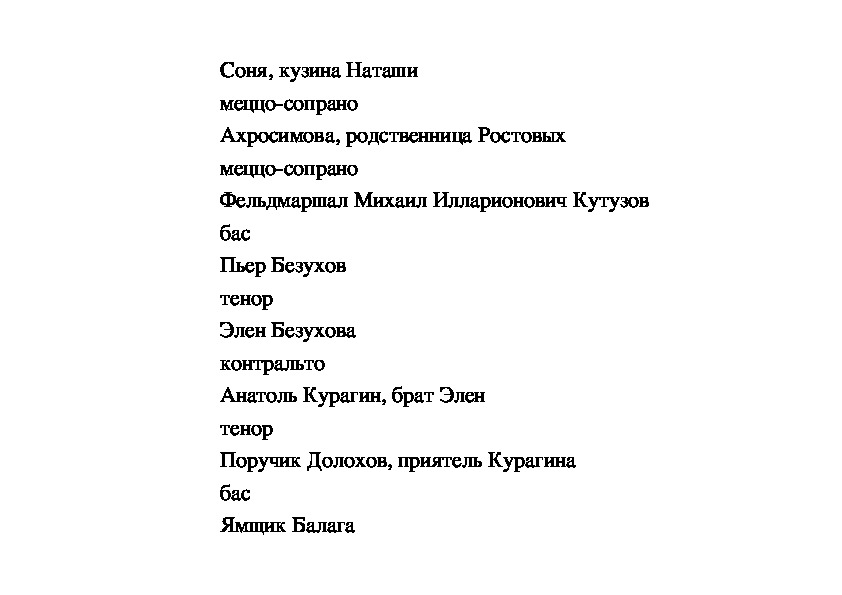 Соня, кузина Наташи
меццо-сопрано
Ахросимова, родственница Ростовых
меццо-сопрано
Фельдмаршал Михаил Илларионович Кутузов
бас
Пьер Безухов
тенор
Элен Безухова
контральто
Анатоль Курагин, брат Элен
тенор
Поручик Долохов, приятель Курагина
бас
Ямщик Балага